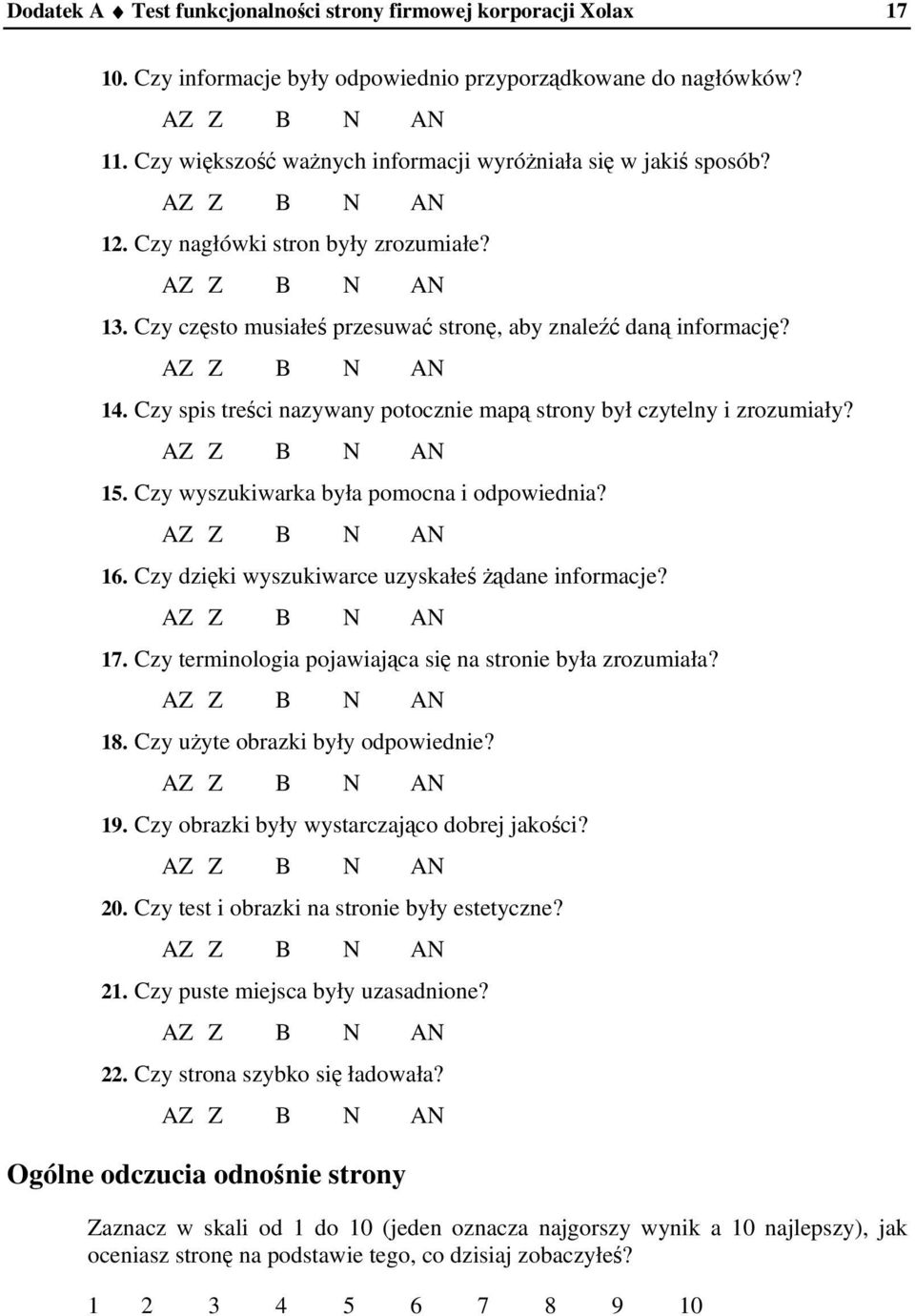 Dodatek A ♦ Test funkcjonalności strony firmowej korporacji Xolax 17

10. Czy informacje były odpowiednio przyporządkowane do nagłówków?

AZ Z B N AN

11. Czy większość ważnych informacji wyróżniała się w jakiś sposób?

AZ Z B N AN

12. Czy nagłówki stron były zrozumiałe?

AZ Z B N AN

13. Czy często musiałeś przesuwać stronę, aby znaleźć daną informację?

AZ Z B N AN

14. Czy spis treści nazywany potocznie mapą strony był czytelny i zrozumiały?

AZ Z B N AN

15. Czy wyszukiwarka była pomocna i odpowiednia?

AZ Z B N AN

16. Czy dzięki wyszukiwarce uzyskałeś żądane informacje?

AZ Z B N AN

17. Czy terminologia pojawiająca się na stronie była zrozumiała?

AZ Z B N AN

18. Czy użyte obrazki były odpowiednie?

AZ Z B N AN

19. Czy obrazki były wystarczająco dobrej jakości?

AZ Z B N AN

20. Czy test i obrazki na stronie były estetyczne?

AZ Z B N AN

21. Czy puste miejsca były uzasadnione?

AZ Z B N AN

22. Czy strona szybko się ładowała?

AZ Z B N AN

Ogólne odczucia odnośnie strony

Zaznacz w skali od 1 do 10 (jeden oznacza najgorszy wynik a 10 najlepszy), jak oceniasz stronę na podstawie tego, co dzisiaj zobaczyłeś?

1 2 3 4 5 6 7 8 9 10